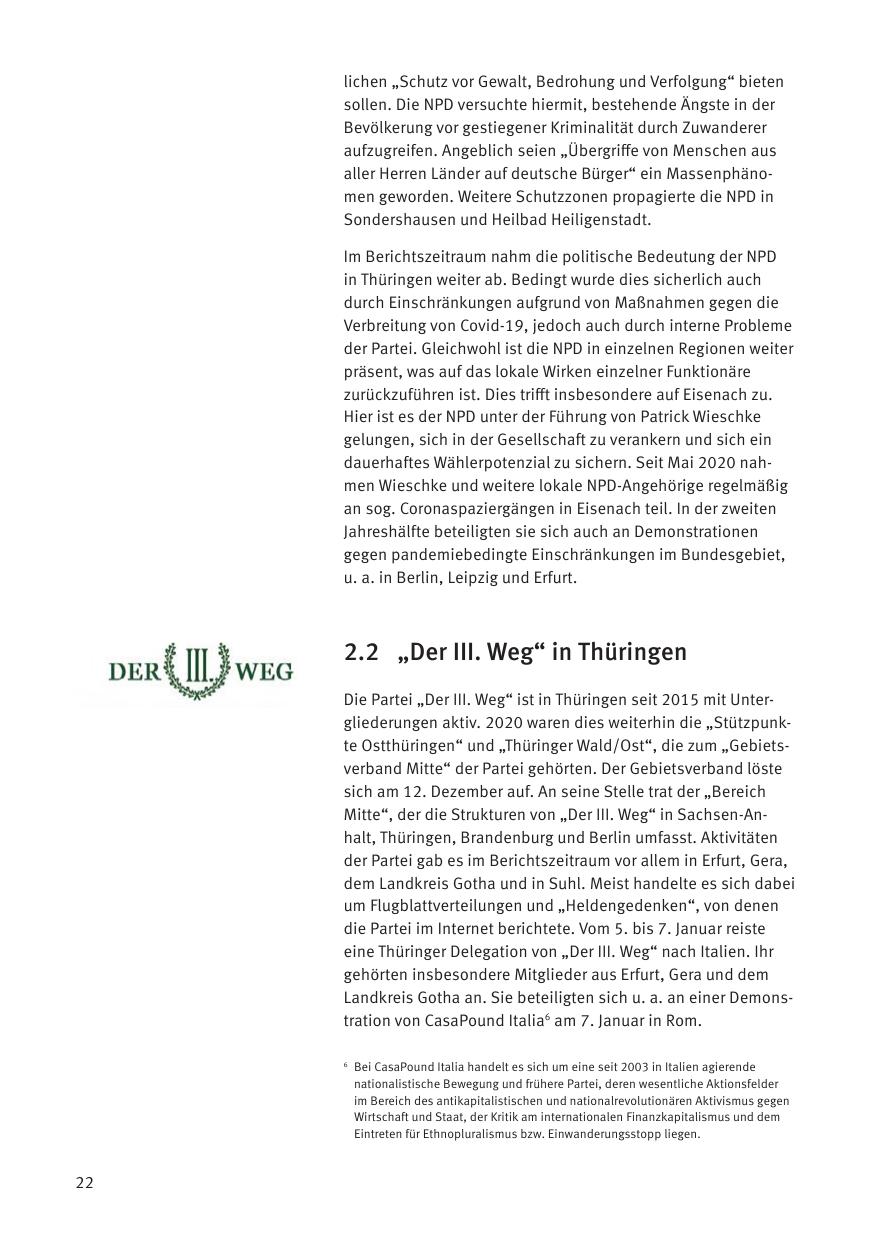 lichen „Schutz vor Gewalt, Bedrohung und Verfolgung“ bieten sollen. Die NPD versuchte hiermit, bestehende Ängste in der Bevölkerung vor gestiegener Kriminalität durch Zuwanderer aufzugreifen. Angeblich seien „Übergriffe von Menschen aus aller Herren Länder auf deutsche Bürger“ ein Massenphänomen geworden. Weitere Schutzzonen propagierte die NPD in Sondershausen und Heilbad Heiligenstadt.

Im Berichtszeitraum nahm die politische Bedeutung der NPD in Thüringen weiter ab. Bedingt wurde dies sicherlich auch durch Einschränkungen aufgrund von Maßnahmen gegen die Verbreitung von Covid-19, jedoch auch durch interne Probleme der Partei. Gleichwohl ist die NPD in einzelnen Regionen weiter präsent, was auf das lokale Wirken einzelner Funktionäre zurückzuführen ist. Dies trifft insbesondere auf Eisenach zu. Hier ist es der NPD unter der Führung von Patrick Wieschke gelungen, sich in der Gesellschaft zu verankern und sich ein dauerhaftes Wählerpotenzial zu sichern. Seit Mai 2020 nahmen Wieschke und weitere lokale NPD-Angehörige regelmäßig an sog. Coronaspaziergängen in Eisenach teil. In der zweiten Jahreshälfte beteiligten sie sich auch an Demonstrationen gegen pandemiebedingte Einschränkungen im Bundesgebiet, u. a. in Berlin, Leipzig und Erfurt.

DER III. WEG

2.2 „Der III. Weg“ in Thüringen

Die Partei „Der III. Weg“ ist in Thüringen seit 2015 mit Untergliederungen aktiv. 2020 waren dies weiterhin die „Stützpunkte Ostthüringen“ und „Thüringer Wald/Ost“, die zum „Gebietsverband Mitte“ der Partei gehörten. Der Gebietsverband löste sich am 12. Dezember auf. An seine Stelle trat der „Bereich Mitte“, der die Strukturen von „Der III. Weg“ in Sachsen-Anhalt, Thüringen, Brandenburg und Berlin umfasst. Aktivitäten der Partei gab es im Berichtszeitraum vor allem in Erfurt, Gera, dem Landkreis Gotha und in Suhl. Meist handelte es sich dabei um Flugblattverteilungen und „Heldengedenken“, von denen die Partei im Internet berichtete. Vom 5. bis 7. Januar reiste eine Thüringer Delegation von „Der III. Weg“ nach Italien. Ihr gehörten insbesondere Mitglieder aus Erfurt, Gera und dem Landkreis Gotha an. Sie beteiligten sich u. a. an einer Demonstration von CasaPound Italia$^6$ am 7. Januar in Rom.

$^6$ Bei CasaPound Italia handelt es sich um eine seit 2003 in Italien agierende nationalistische Bewegung und frühere Partei, deren wesentliche Aktionsfelder im Bereich des antikapitalistischen und nationalrevolutionären Aktivismus gegen Wirtschaft und Staat, der Kritik am internationalen Finanzkapitalismus und dem Eintreten für Ethnopluralismus bzw. Einwanderungsstopp liegen.

22